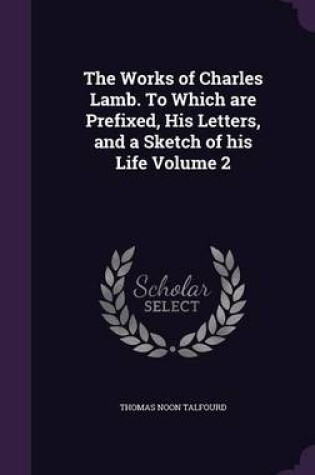 The Works of Charles Lamb. To Which are Prefixed, His Letters, and a Sketch of his Life Volume 2

Scholar SELECT

THOMAS NOON TALFOURD